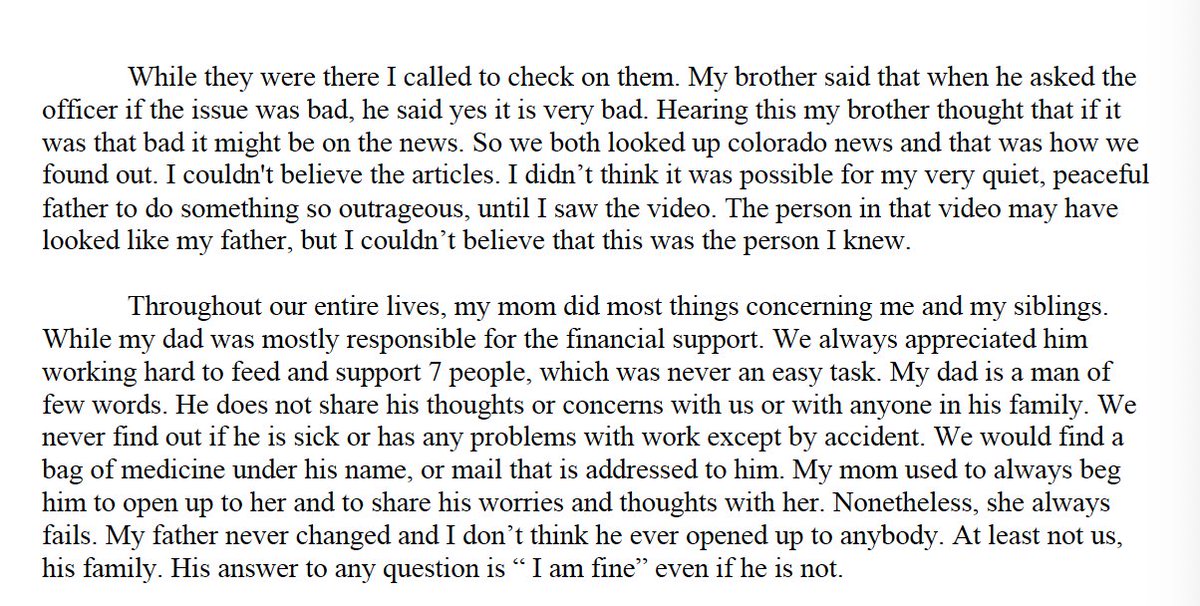 While they were there I called to check on them. My brother said that when he asked the officer if the issue was bad, he said yes it is very bad. Hearing this my brother thought that if it was that bad it might be on the news. So we both looked up colorado news and that was how we found out. I couldn't believe the articles. I didn't think it was possible for my very quiet, peaceful father to do something so outrageous, until I saw the video. The person in that video may have looked like my father, but I couldn't believe that this was the person I knew.

Throughout our entire lives, my mom did most things concerning me and my siblings. While my dad was mostly responsible for the financial support. We always appreciated him working hard to feed and support 7 people, which was never an easy task. My dad is a man of few words. He does not share his thoughts or concerns with us or with anyone in his family. We never find out if he is sick or has any problems with work except by accident. We would find a bag of medicine under his name, or mail that is addressed to him. My mom used to always beg him to open up to her and to share his worries and thoughts with her. Nonetheless, she always fails. My father never changed and I don't think he ever opened up to anybody. At least not us, his family. His answer to any question is " I am fine" even if he is not.